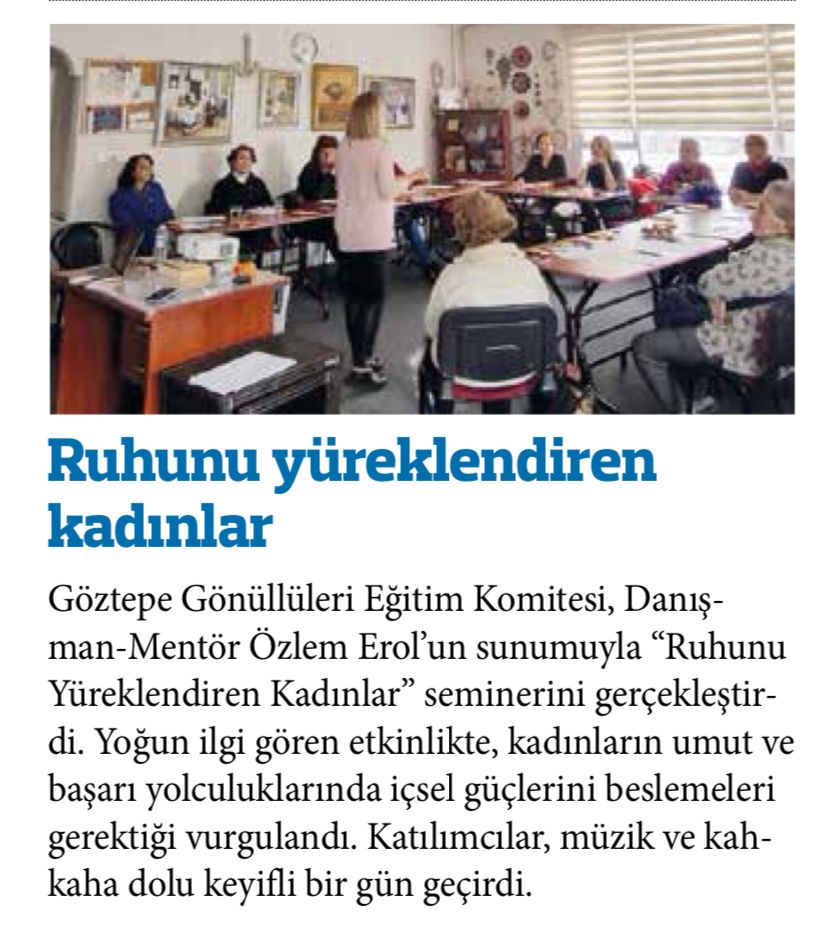 Ruhunu yüreklendiren kadınlar

Göztepe Gönüllüleri Eğitim Komitesi, Danışman-Mentör Özlem Erol'un sunumuyla "Ruhunu Yüreklendiren Kadınlar" seminerini gerçekleştirdi. Yoğun ilgi gören etkinlikte, kadınların umut ve başarı yolculuklarında içsel güçlerini beslemeleri gerektiği vurgulandı. Katılımcılar, müzik ve kahkaha dolu keyifli bir gün geçirdi.